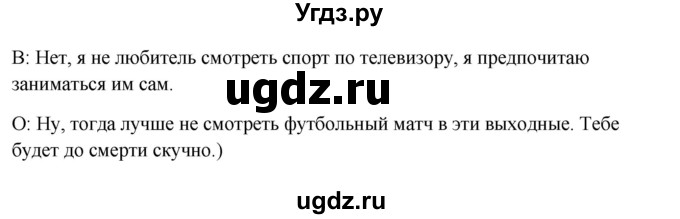 Угдз.ру

В: Нет, я не любитель смотреть спорт по телевизору, я предпочитаю заниматься им сам.

ugdz.ru

О: Ну, тогда лучше не смотреть футбольный матч в эти выходные. Тебе будет до смерти скучно.)

ugdz.ru